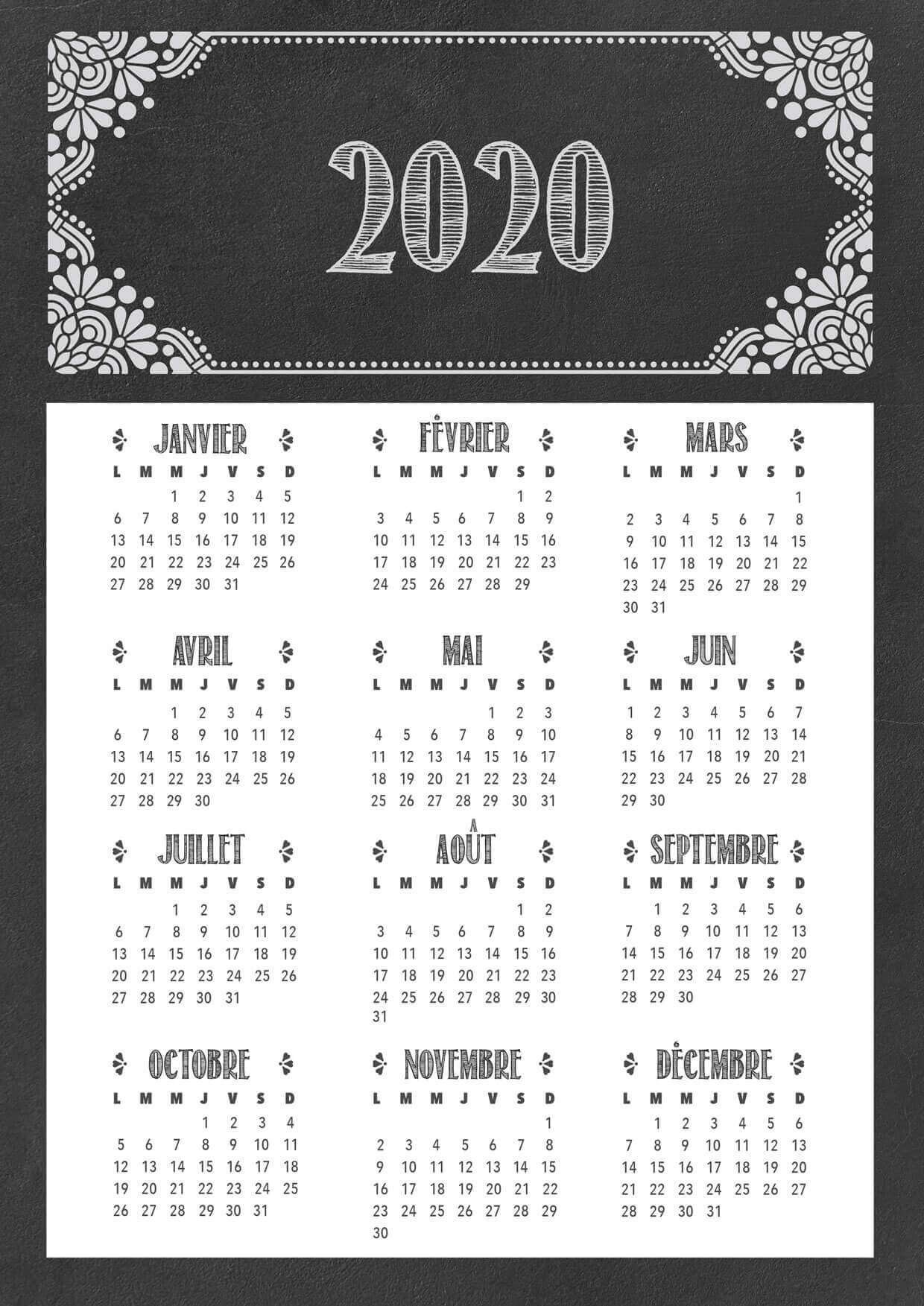 2020

JANVIER

| L | M | M | J | V | S | D |
|---|---|---|---|---|---|---|
|  |  | 1 | 2 | 3 | 4 | 5 |
| 6 | 7 | 8 | 9 | 10 | 11 | 12 |
| 13 | 14 | 15 | 16 | 17 | 18 | 19 |
| 20 | 21 | 22 | 23 | 24 | 25 | 26 |
| 27 | 28 | 29 | 30 | 31 |  |  |

FÉVRIER

| L | M | M | J | V | S | D |
|---|---|---|---|---|---|---|
|  |  |  |  |  | 1 | 2 |
| 3 | 4 | 5 | 6 | 7 | 8 | 9 |
| 10 | 11 | 12 | 13 | 14 | 15 | 16 |
| 17 | 18 | 19 | 20 | 21 | 22 | 23 |
| 24 | 25 | 26 | 27 | 28 | 29 |  |

MARS

| L | M | M | J | V | S | D |
|---|---|---|---|---|---|---|
|  |  |  |  |  |  | 1 |
| 2 | 3 | 4 | 5 | 6 | 7 | 8 |
| 9 | 10 | 11 | 12 | 13 | 14 | 15 |
| 16 | 17 | 18 | 19 | 20 | 21 | 22 |
| 23 | 24 | 25 | 26 | 27 | 28 | 29 |
| 30 | 31 |  |  |  |  |  |

AVRIL

| L | M | M | J | V | S | D |
|---|---|---|---|---|---|---|
|  |  | 1 | 2 | 3 | 4 | 5 |
| 6 | 7 | 8 | 9 | 10 | 11 | 12 |
| 13 | 14 | 15 | 16 | 17 | 18 | 19 |
| 20 | 21 | 22 | 23 | 24 | 25 | 26 |
| 27 | 28 | 29 | 30 |  |  |  |

MAI

| L | M | M | J | V | S | D |
|---|---|---|---|---|---|---|
|  |  |  |  | 1 | 2 | 3 |
| 4 | 5 | 6 | 7 | 8 | 9 | 10 |
| 11 | 12 | 13 | 14 | 15 | 16 | 17 |
| 18 | 19 | 20 | 21 | 22 | 23 | 24 |
| 25 | 26 | 27 | 28 | 29 | 30 | 31 |

JUIN

| L | M | M | J | V | S | D |
|---|---|---|---|---|---|---|
| 1 | 2 | 3 | 4 | 5 | 6 | 7 |
| 8 | 9 | 10 | 11 | 12 | 13 | 14 |
| 15 | 16 | 17 | 18 | 19 | 20 | 21 |
| 22 | 23 | 24 | 25 | 26 | 27 | 28 |
| 29 | 30 |  |  |  |  |  |

JUILLET

| L | M | M | J | V | S | D |
|---|---|---|---|---|---|---|
|  |  | 1 | 2 | 3 | 4 | 5 |
| 6 | 7 | 8 | 9 | 10 | 11 | 12 |
| 13 | 14 | 15 | 16 | 17 | 18 | 19 |
| 20 | 21 | 22 | 23 | 24 | 25 | 26 |
| 27 | 28 | 29 | 30 | 31 |  |  |

AOÛT

| L | M | M | J | V | S | D |
|---|---|---|---|---|---|---|
|  |  |  |  |  | 1 | 2 |
| 3 | 4 | 5 | 6 | 7 | 8 | 9 |
| 10 | 11 | 12 | 13 | 14 | 15 | 16 |
| 17 | 18 | 19 | 20 | 21 | 22 | 23 |
| 24 | 25 | 26 | 27 | 28 | 29 | 30 |
| 31 |  |  |  |  |  |  |

SEPTEMBRE

| L | M | M | J | V | S | D |
|---|---|---|---|---|---|---|
|  | 1 | 2 | 3 | 4 | 5 | 6 |
| 7 | 8 | 9 | 10 | 11 | 12 | 13 |
| 14 | 15 | 16 | 17 | 18 | 19 | 20 |
| 21 | 22 | 23 | 24 | 25 | 26 | 27 |
| 28 | 29 | 30 |  |  |  |  |

OCTOBRE

| L | M | M | J | V | S | D |
|---|---|---|---|---|---|---|
|  |  |  | 1 | 2 | 3 | 4 |
| 5 | 6 | 7 | 8 | 9 | 10 | 11 |
| 12 | 13 | 14 | 15 | 16 | 17 | 18 |
| 19 | 20 | 21 | 22 | 23 | 24 | 25 |
| 26 | 27 | 28 | 29 | 30 | 31 |  |

NOVEMBRE

| L | M | M | J | V | S | D |
|---|---|---|---|---|---|---|
|  |  |  |  |  |  | 1 |
| 2 | 3 | 4 | 5 | 6 | 7 | 8 |
| 9 | 10 | 11 | 12 | 13 | 14 | 15 |
| 16 | 17 | 18 | 19 | 20 | 21 | 22 |
| 23 | 24 | 25 | 26 | 27 | 28 | 29 |
| 30 |  |  |  |  |  |  |

DÉCEMBRE

| L | M | M | J | V | S | D |
|---|---|---|---|---|---|---|
|  | 1 | 2 | 3 | 4 | 5 | 6 |
| 7 | 8 | 9 | 10 | 11 | 12 | 13 |
| 14 | 15 | 16 | 17 | 18 | 19 | 20 |
| 21 | 22 | 23 | 24 | 25 | 26 | 27 |
| 28 | 29 | 30 | 31 |  |  |  |